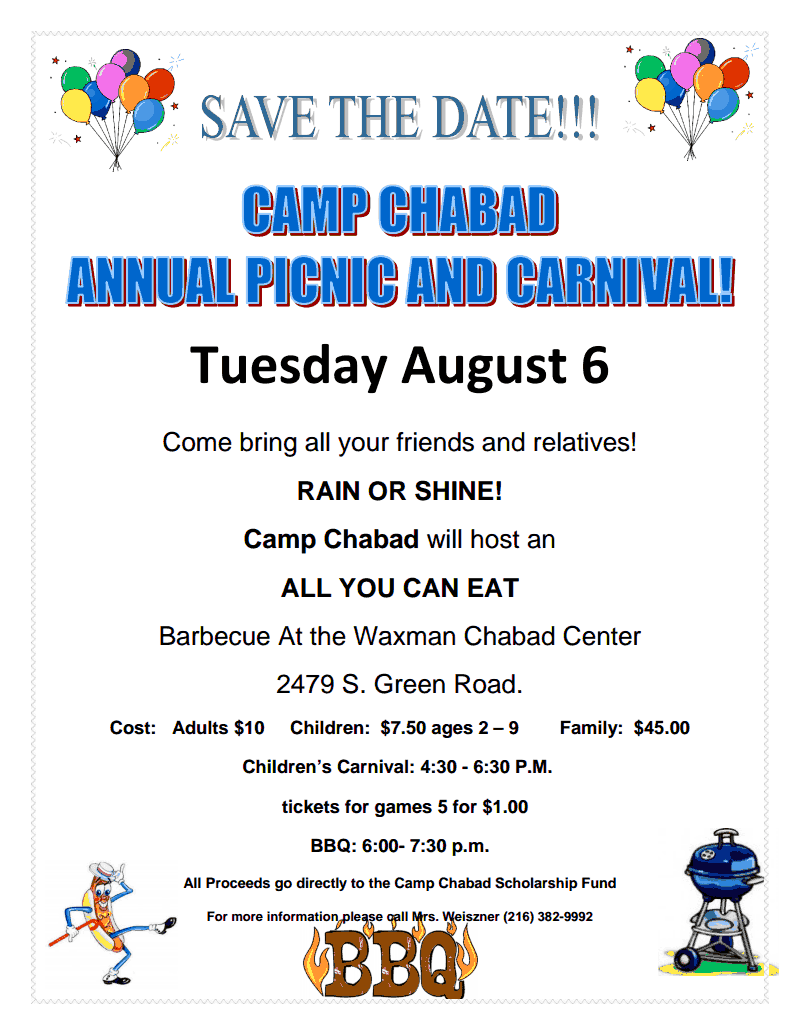 SAVE THE DATE!!!

CAMP CHABAD
ANNUAL PICNIC AND CARNIVAL!

Tuesday August 6

Come bring all your friends and relatives!

RAIN OR SHINE!

Camp Chabad will host an

ALL YOU CAN EAT

Barbecue At the Waxman Chabad Center

2479 S. Green Road.

Cost: Adults $10 Children: $7.50 ages 2 – 9 Family: $45.00

Children's Carnival: 4:30 - 6:30 P.M.

tickets for games 5 for $1.00

BBQ: 6:00- 7:30 p.m.

All Proceeds go directly to the Camp Chabad Scholarship Fund

For more information please call Mrs. Weiszner (216) 382-9992

BBQ